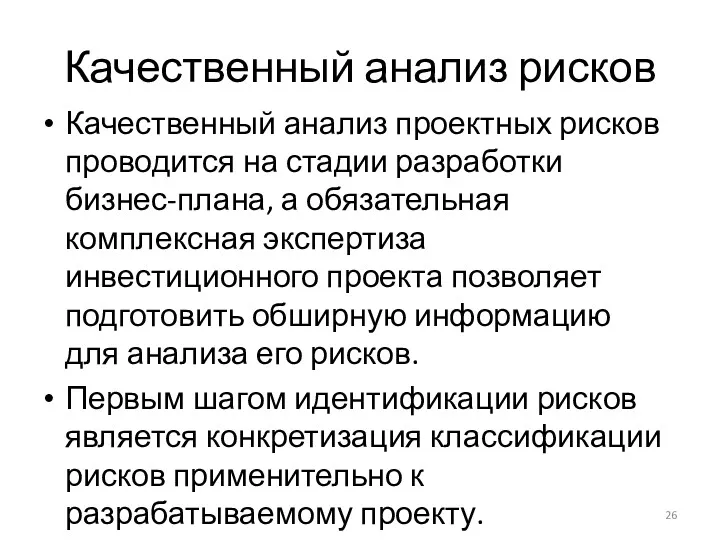 Качественный анализ рисков

• Качественный анализ проектных рисков проводится на стадии разработки бизнес-плана, а обязательная комплексная экспертиза инвестиционного проекта позволяет подготовить обширную информацию для анализа его рисков.

• Первым шагом идентификации рисков является конкретизация классификации рисков применительно к разрабатываемому проекту.

26